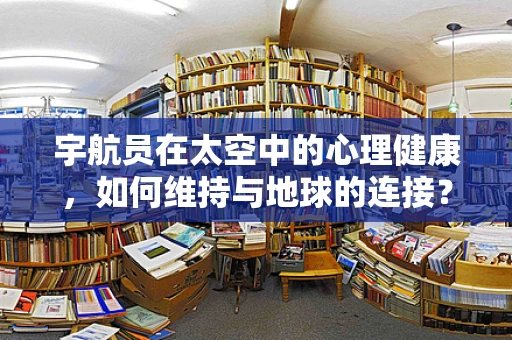 宇航员在太空中的心理健康，如何维持与地球的连接？